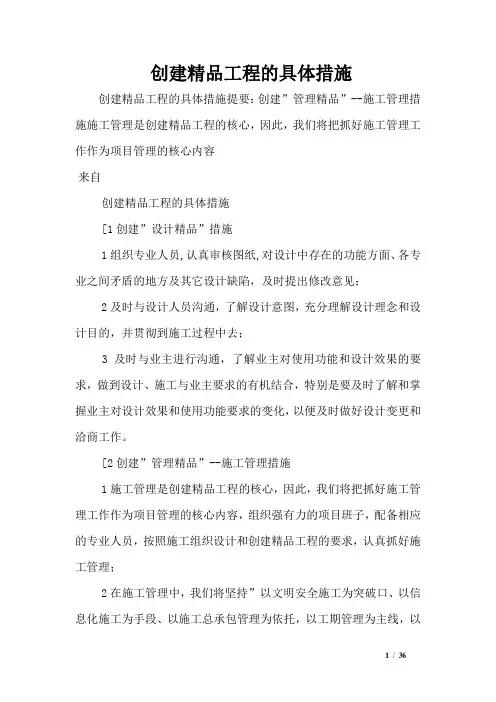 创建精品工程的具体措施

创建精品工程的具体措施提要：创建”管理精品”--施工管理措施施工管理是创建精品工程的核心，因此，我们将把抓好施工管理工作作为项目管理的核心内容

来自

创建精品工程的具体措施

[1 创建”设计精品”措施

1 组织专业人员,认真审核图纸,对设计中存在的功能方面、各专业之间矛盾的地方及其它设计缺陷，及时提出修改意见；

2 及时与设计人员沟通，了解设计意图，充分理解设计理念和设计目的，并贯彻到施工过程中去；

3 及时与业主进行沟通，了解业主对使用功能和设计效果的要求，做到设计、施工与业主要求的有机结合，特别是要及时了解和掌握业主对设计效果和使用功能要求的变化，以便及时做好设计变更和洽商工作。

[2 创建”管理精品”--施工管理措施

1 施工管理是创建精品工程的核心，因此，我们将把抓好施工管理工作作为项目管理的核心内容，组织强有力的项目班子，配备相应的专业人员，按照施工组织设计和创建精品工程的要求，认真抓好施工管理；

2 在施工管理中，我们将坚持”以文明安全施工为突破口、以信息化施工为手段、以施工总承包管理为依托，以工期管理为主线，以

1 / 36